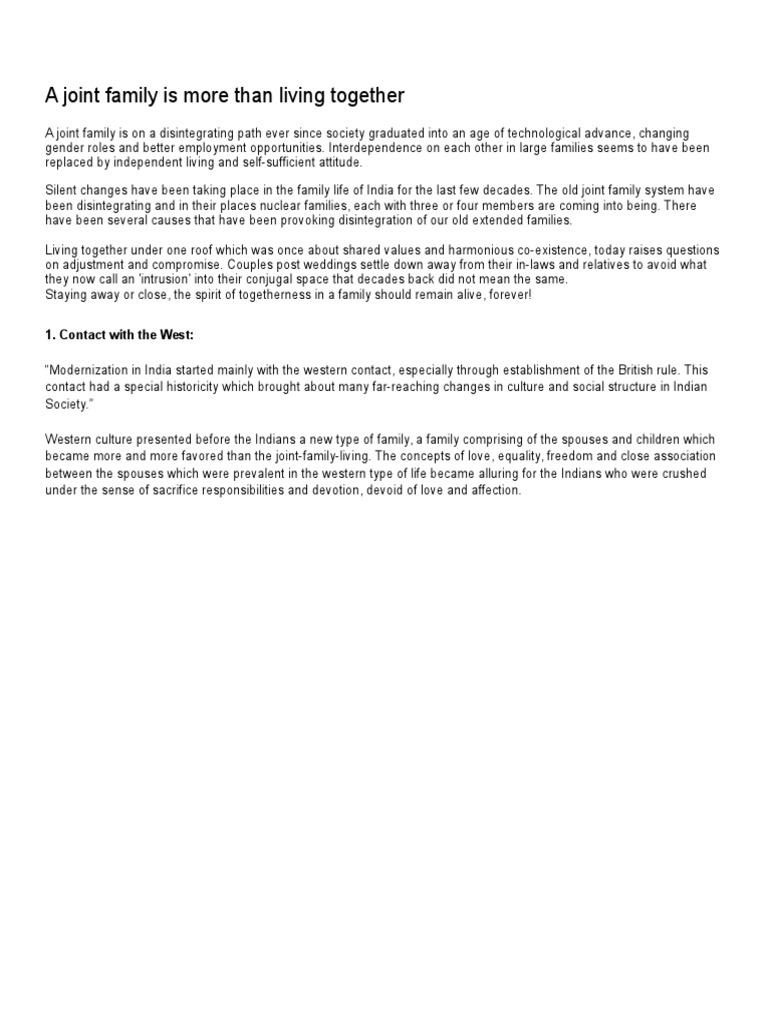 A joint family is more than living together

A joint family is on a disintegrating path ever since society graduated into an age of technological advance, changing gender roles and better employment opportunities. Interdependence on each other in large families seems to have been replaced by independent living and self-sufficient attitude.

Silent changes have been taking place in the family life of India for the last few decades. The old joint family system have been disintegrating and in their places nuclear families, each with three or four members are coming into being. There have been several causes that have been provoking disintegration of our old extended families.

Living together under one roof which was once about shared values and harmonious co-existence, today raises questions on adjustment and compromise. Couples post weddings settle down away from their in-laws and relatives to avoid what they now call an 'intrusion' into their conjugal space that decades back did not mean the same.
Staying away or close, the spirit of togetherness in a family should remain alive, forever!

1. Contact with the West:

"Modernization in India started mainly with the western contact, especially through establishment of the British rule. This contact had a special historicity which brought about many far-reaching changes in culture and social structure in Indian Society."

Western culture presented before the Indians a new type of family, a family comprising of the spouses and children which became more and more favored than the joint-family-living. The concepts of love, equality, freedom and close association between the spouses which were prevalent in the western type of life became alluring for the Indians who were crushed under the sense of sacrifice responsibilities and devotion, devoid of love and affection.